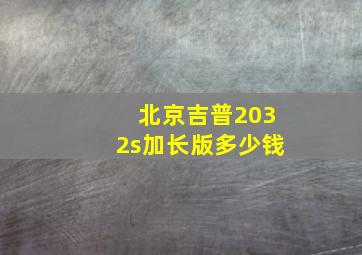 北京吉普2032s加长版多少钱